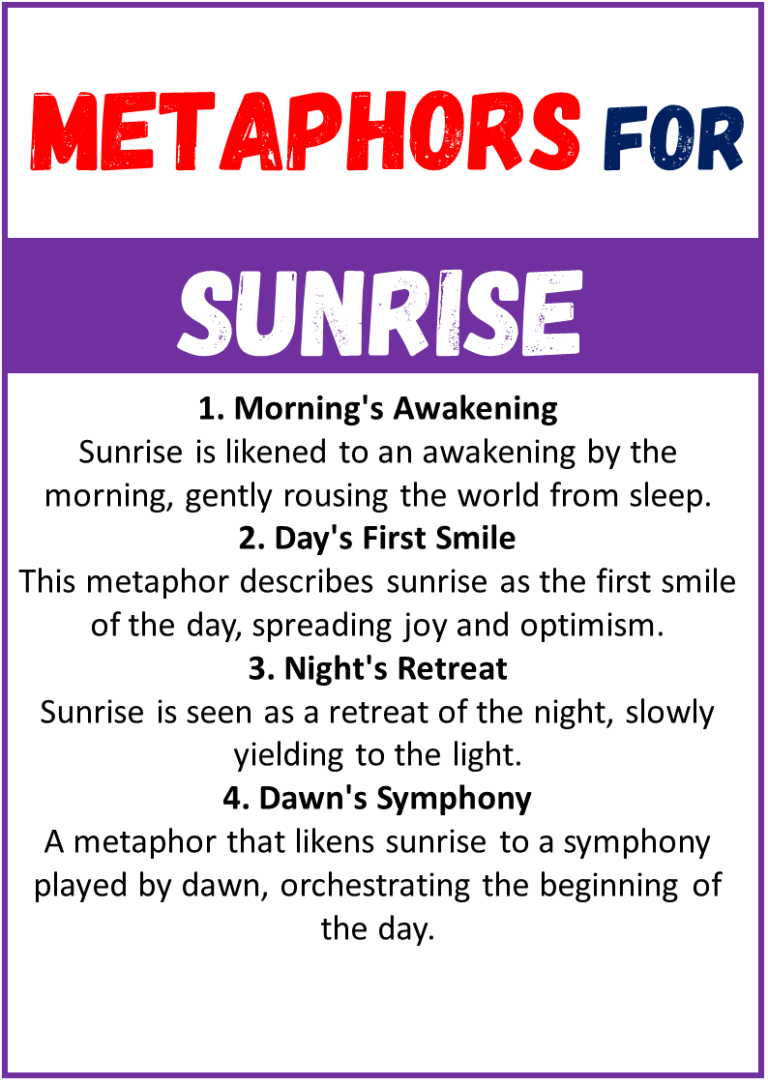 METAPHORS FOR

SUNRISE

1. Morning's Awakening
Sunrise is likened to an awakening by the morning, gently rousing the world from sleep.

2. Day's First Smile
This metaphor describes sunrise as the first smile of the day, spreading joy and optimism.

3. Night's Retreat
Sunrise is seen as a retreat of the night, slowly yielding to the light.

4. Dawn's Symphony
A metaphor that likens sunrise to a symphony played by dawn, orchestrating the beginning of the day.